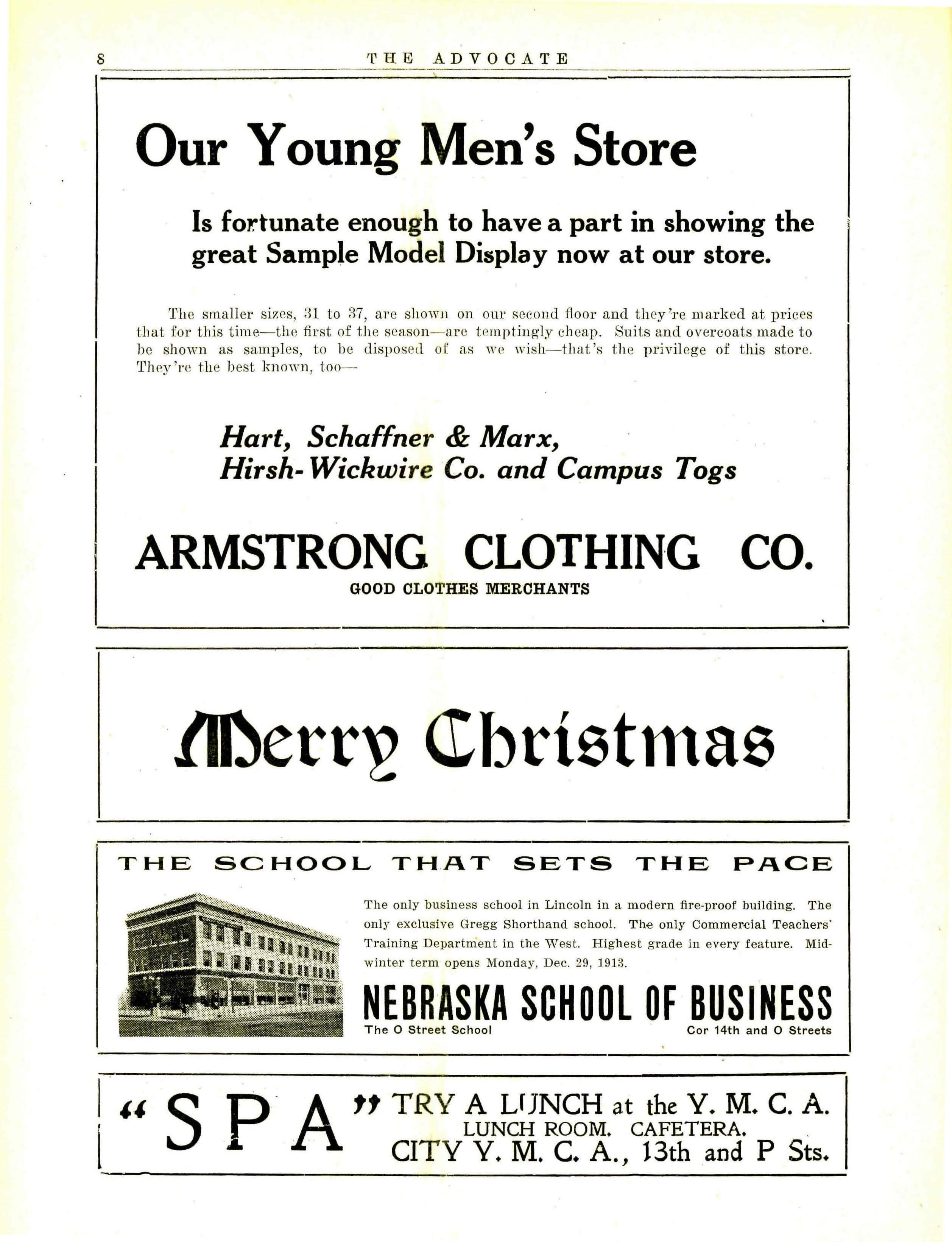 8 THE ADVOCATE

Our Young Men's Store

Is fortunate enough to have a part in showing the great Sample Model Display now at our store.

The smaller sizes, 31 to 37, are shown on our second floor and they're marked at prices that for this time—the first of the season—are temptingly cheap. Suits and overcoats made to be shown as samples, to be disposed of as we wish—that's the privilege of this store. They're the best known, too—

Hart, Schaffner & Marx,
Hirsh-Wickwire Co. and Campus Togs

ARMSTRONG CLOTHING CO.
GOOD CLOTHES MERCHANTS

Merry Christmas

THE SCHOOL THAT SETS THE PACE

The only business school in Lincoln in a modern fire-proof building. The only exclusive Gregg Shorthand school. The only Commercial Teachers' Training Department in the West. Highest grade in every feature. Midwinter term opens Monday, Dec. 29, 1913.

NEBRASKA SCHOOL OF BUSINESS
The O Street School Cor 14th and O Streets

"SPA" TRY A LUNCH at the Y. M. C. A.
LUNCH ROOM. CAFETERA.
CITY Y. M. C. A., 13th and P Sts.